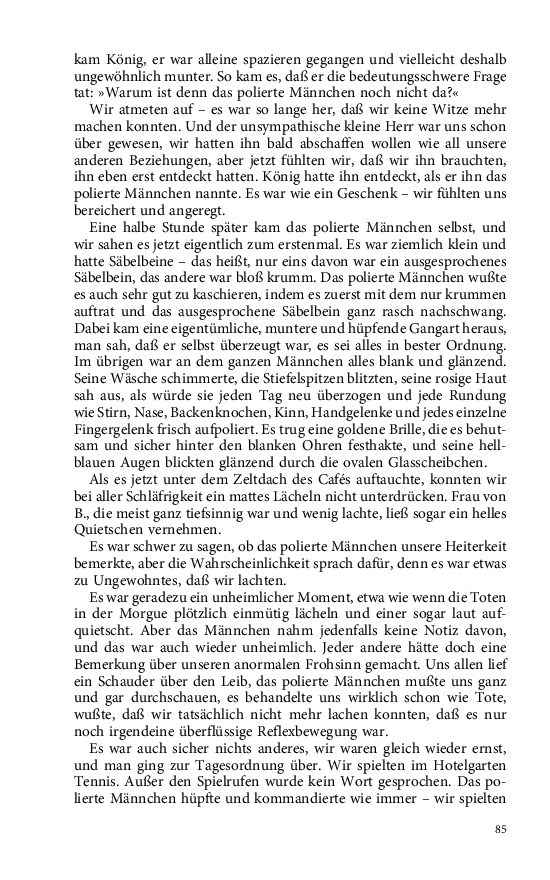 kam König, er war alleine spazieren gegangen und vielleicht deshalb ungewöhnlich munter. So kam es, daß er die bedeutungsschwere Frage tat: »Warum ist denn das polierte Männchen noch nicht da?«

Wir atmeten auf – es war so lange her, daß wir keine Witze mehr machen konnten. Und der unsympathische kleine Herr war uns schon über gewesen, wir hatten ihn bald abschaffen wollen wie all unsere anderen Beziehungen, aber jetzt fühlten wir, daß wir ihn brauchten, ihn eben erst entdeckt hatten. König hatte ihn entdeckt, als er ihn das polierte Männchen nannte. Es war wie ein Geschenk – wir fühlten uns bereichert und angeregt.

Eine halbe Stunde später kam das polierte Männchen selbst, und wir sahen es jetzt eigentlich zum erstenmal. Es war ziemlich klein und hatte Säbelbeine – das heißt, nur eins davon war ein ausgesprochenes Säbelbein, das andere war bloß krumm. Das polierte Männchen wußte es auch sehr gut zu kaschieren, indem es zuerst mit dem nur krummen auftrat und das ausgesprochene Säbelbein ganz rasch nachschwang. Dabei kam eine eigentümliche, muntere und hüpfende Gangart heraus, man sah, daß er selbst überzeugt war, es sei alles in bester Ordnung. Im übrigen war an dem ganzen Männchen alles blank und glänzend. Seine Wäsche schimmerte, die Stiefelspitzen blitzten, seine rosige Haut sah aus, als würde sie jeden Tag neu überzogen und jede Rundung wie Stirn, Nase, Backenknochen, Kinn, Handgelenke und jedes einzelne Fingergelenk frisch aufpoliert. Es trug eine goldene Brille, die es behutsam und sicher hinter den blanken Ohren festhakte, und seine hellblauen Augen blickten glänzend durch die ovalen Glasscheibchen.

Als es jetzt unter dem Zeltdach des Cafés auftauchte, konnten wir bei aller Schläfrigkeit ein mattes Lächeln nicht unterdrücken. Frau von B., die meist ganz tiefsinnig war und wenig lachte, ließ sogar ein helles Quietschen vernehmen.

Es war schwer zu sagen, ob das polierte Männchen unsere Heiterkeit bemerkte, aber die Wahrscheinlichkeit sprach dafür, denn es war etwas zu Ungewohntes, daß wir lachten.

Es war geradezu ein unheimlicher Moment, etwa wie wenn die Toten in der Morgue plötzlich einmütig lächeln und einer sogar laut aufquietscht. Aber das Männchen nahm jedenfalls keine Notiz davon, und das war auch wieder unheimlich. Jeder andere hätte doch eine Bemerkung über unseren anormalen Frohsinn gemacht. Uns allen lief ein Schauder über den Leib, das polierte Männchen mußte uns ganz und gar durchschauen, es behandelte uns wirklich schon wie Tote, wußte, daß wir tatsächlich nicht mehr lachen konnten, daß es nur noch irgendeine überflüssige Reflexbewegung war.

Es war auch sicher nichts anderes, wir waren gleich wieder ernst, und man ging zur Tagesordnung über. Wir spielten im Hotelgarten Tennis. Außer den Spielrufen wurde kein Wort gesprochen. Das polierte Männchen hüpfte und kommandierte wie immer – wir spielten

85